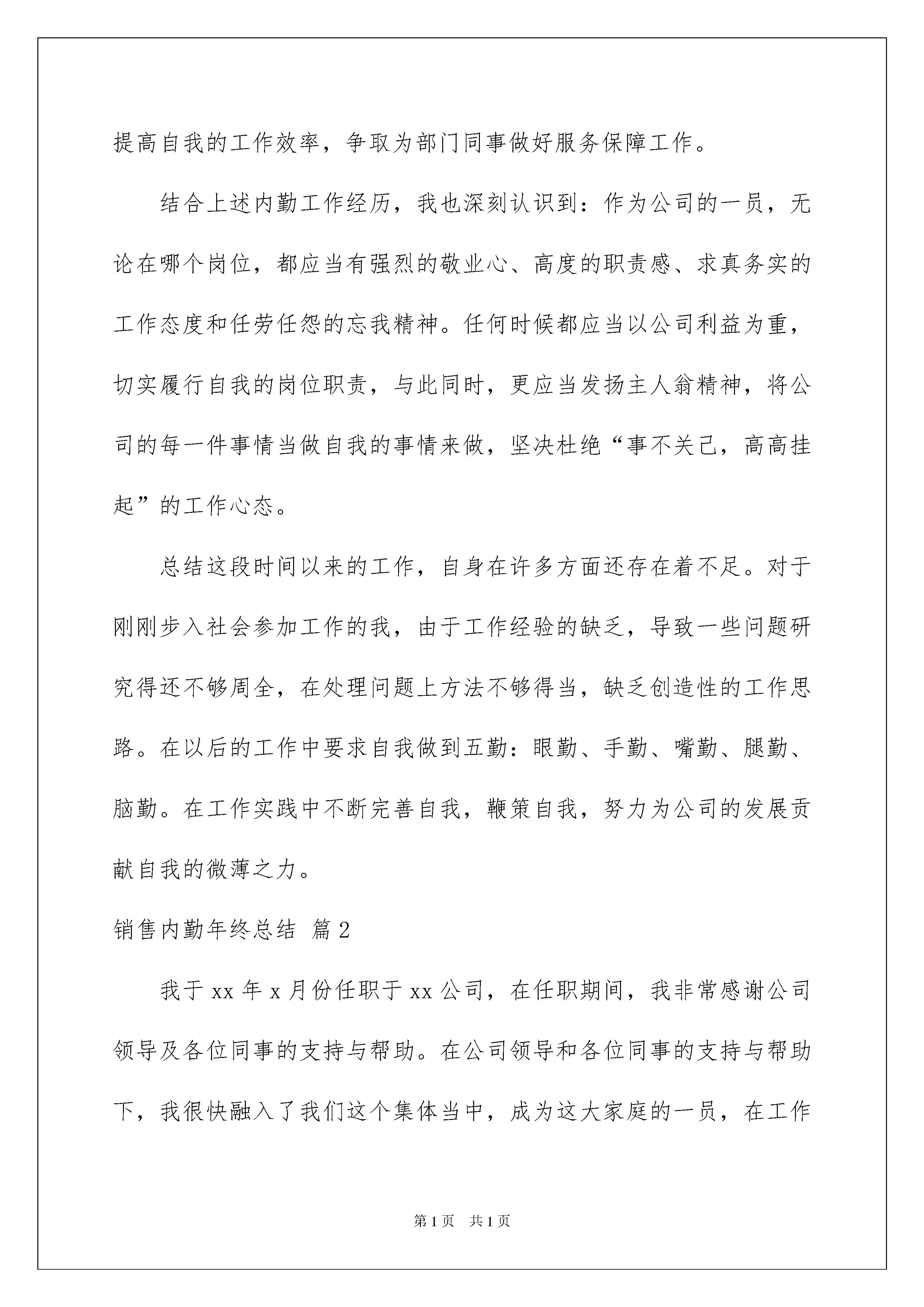 提高自我的工作效率，争取为部门同事做好服务保障工作。

结合上述内勤工作经历，我也深刻认识到：作为公司的一员，无论在哪个岗位，都应当有强烈的敬业心、高度的职责感、求真务实的工作态度和任劳任怨的忘我精神。任何时候都应当以公司利益为重，切实履行自我的岗位职责，与此同时，更应当发扬主人翁精神，将公司的每一件事情当做自我的事情来做，坚决杜绝“事不关己，高高挂起”的工作心态。

总结这段时间以来的工作，自身在许多方面还存在着不足。对于刚刚步入社会参加工作的我，由于工作经验的缺乏，导致一些问题研究得还不够周全，在处理问题上方法不够得当，缺乏创造性的工作思路。在以后的工作中要求自我做到五勤：眼勤、手勤、嘴勤、腿勤、脑勤。在工作实践中不断完善自我，鞭策自我，努力为公司的发展贡献自我的微薄之力。

销售内勤年终总结 篇2

我于xx年x月份任职于xx公司，在任职期间，我非常感谢公司领导及各位同事的支持与帮助。在公司领导和各位同事的支持与帮助下，我很快融入了我们这个集体当中，成为这大家庭的一员，在工作

第1页 共1页